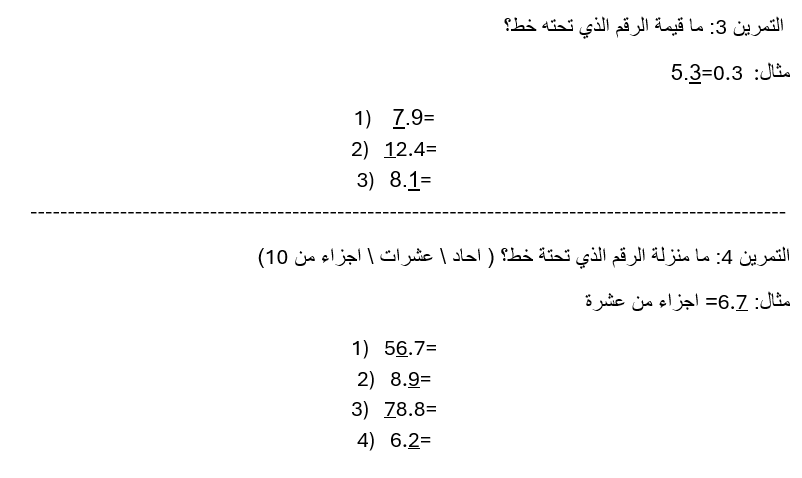 التمرين 3: ما قيمة الرقم الذي تحته خط؟

مثال: $5.\underline{3}=0.3$

1) $\underline{7}.9=$
2) $\underline{1}2.4=$
3) $8.\underline{1}=$

------------------------------------------------------------------------------------------------

التمرين 4: ما منزلة الرقم الذي تحتة خط؟ ( احاد \ عشرات \ اجزاء من 10)

مثال: $6.\underline{7}=$ اجزاء من عشرة

1) $5\underline{6}.7=$
2) $8.\underline{9}=$
3) $\underline{7}8.8=$
4) $6.\underline{2}=$